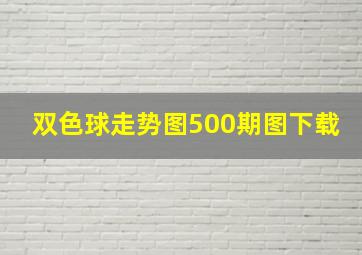 双色球走势图500期图下载